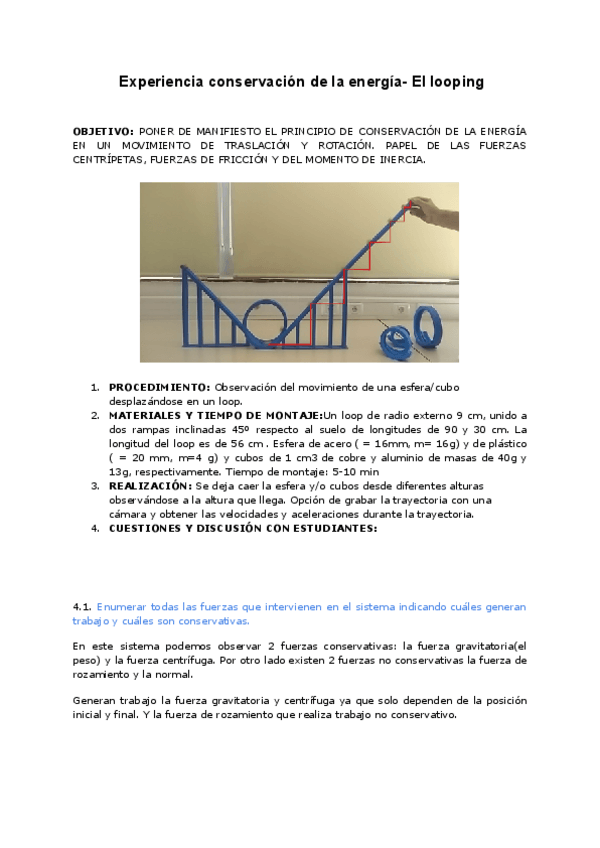 Experiencia conservación de la energía- El looping

OBJETIVO: PONER DE MANIFIESTO EL PRINCIPIO DE CONSERVACIÓN DE LA ENERGÍA EN UN MOVIMIENTO DE TRASLACIÓN Y ROTACIÓN. PAPEL DE LAS FUERZAS CENTRÍPETAS, FUERZAS DE FRICCIÓN Y DEL MOMENTO DE INERCIA.

1. PROCEDIMIENTO: Observación del movimiento de una esfera/cubo desplazándose en un loop.
2. MATERIALES Y TIEMPO DE MONTAJE:Un loop de radio externo 9 cm, unido a dos rampas inclinadas 45º respecto al suelo de longitudes de 90 y 30 cm. La longitud del loop es de 56 cm . Esfera de acero ( = 16mm, m= 16g) y de plástico ( = 20 mm, m=4 g) y cubos de 1 cm3 de cobre y aluminio de masas de 40g y 13g, respectivamente. Tiempo de montaje: 5-10 min
3. REALIZACIÓN: Se deja caer la esfera y/o cubos desde diferentes alturas observándose a la altura que llega. Opción de grabar la trayectoria con una cámara y obtener las velocidades y aceleraciones durante la trayectoria.
4. CUESTIONES Y DISCUSIÓN CON ESTUDIANTES:

4.1. Enumerar todas las fuerzas que intervienen en el sistema indicando cuáles generan trabajo y cuáles son conservativas.

En este sistema podemos observar 2 fuerzas conservativas: la fuerza gravitatoria(el peso) y la fuerza centrífuga. Por otro lado existen 2 fuerzas no conservativas la fuerza de rozamiento y la normal.

Generan trabajo la fuerza gravitatoria y centrífuga ya que solo dependen de la posición inicial y final. Y la fuerza de rozamiento que realiza trabajo no conservativo.